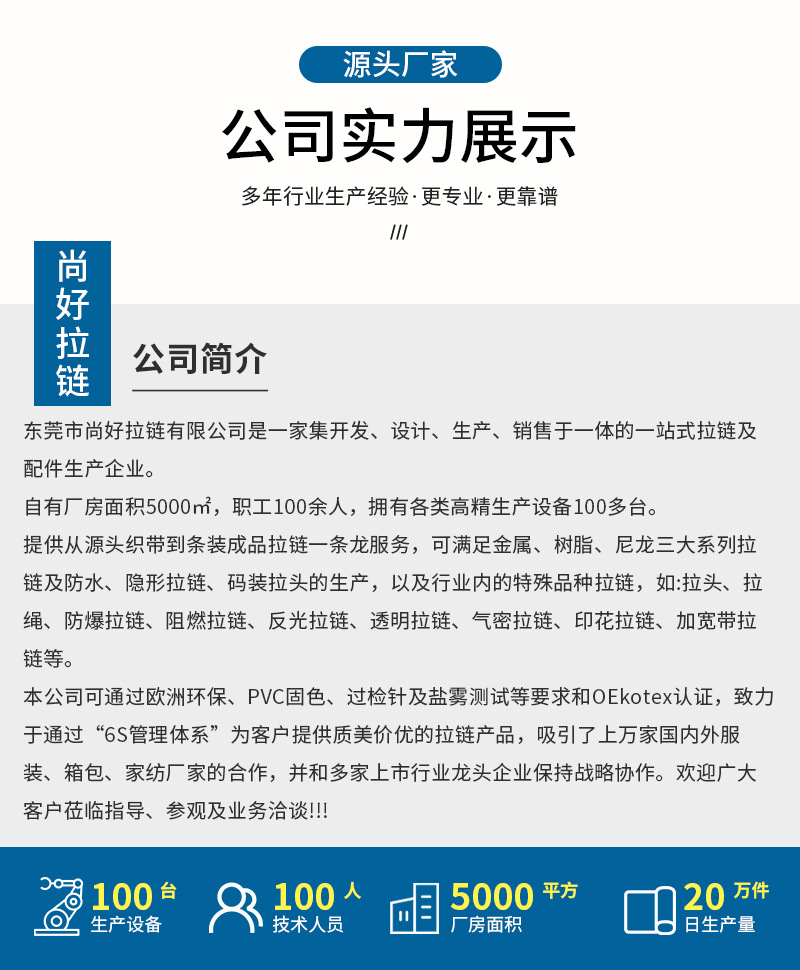 源头厂家

公司实力展示

多年行业生产经验·更专业·更靠谱

///

尚好拉链

公司简介

东莞市尚好拉链有限公司是一家集开发、设计、生产、销售于一体的一站式拉链及配件生产企业。

自有厂房面积5000㎡，职工100余人，拥有各类高精生产设备100多台。

提供从源头织带到条装成品拉链一条龙服务，可满足金属、树脂、尼龙三大系列拉链及防水、隐形拉链、码装拉头的生产，以及行业内的特殊品种拉链，如:拉头、拉绳、防爆拉链、阻燃拉链、反光拉链、透明拉链、气密拉链、印花拉链、加宽带拉链等。

本公司可通过欧洲环保、PVC固色、过检针及盐雾测试等要求和OEkotex认证，致力于通过“6S管理体系”为客户提供质美价优的拉链产品，吸引了上万家国内外服装、箱包、家纺厂家的合作，并和多家上市行业龙头企业保持战略协作。欢迎广大客户莅临指导、参观及业务洽谈!!!

100 台 生产设备

100 人 技术人员

5000 平方 厂房面积

20 万件 日生产量